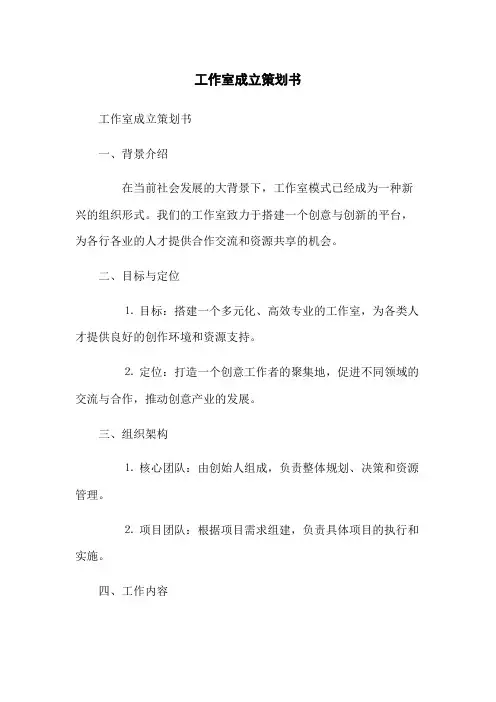 工作室成立策划书

工作室成立策划书

一、背景介绍

在当前社会发展的大背景下，工作室模式已经成为一种新兴的组织形式。我们的工作室致力于搭建一个创意与创新的平台，为各行各业的人才提供合作交流和资源共享的机会。

二、目标与定位

1. 目标：搭建一个多元化、高效专业的工作室，为各类人才提供良好的创作环境和资源支持。

2. 定位：打造一个创意工作者的聚集地，促进不同领域的交流与合作，推动创意产业的发展。

三、组织架构

1. 核心团队：由创始人组成，负责整体规划、决策和资源管理。

2. 项目团队：根据项目需求组建，负责具体项目的执行和实施。

四、工作内容